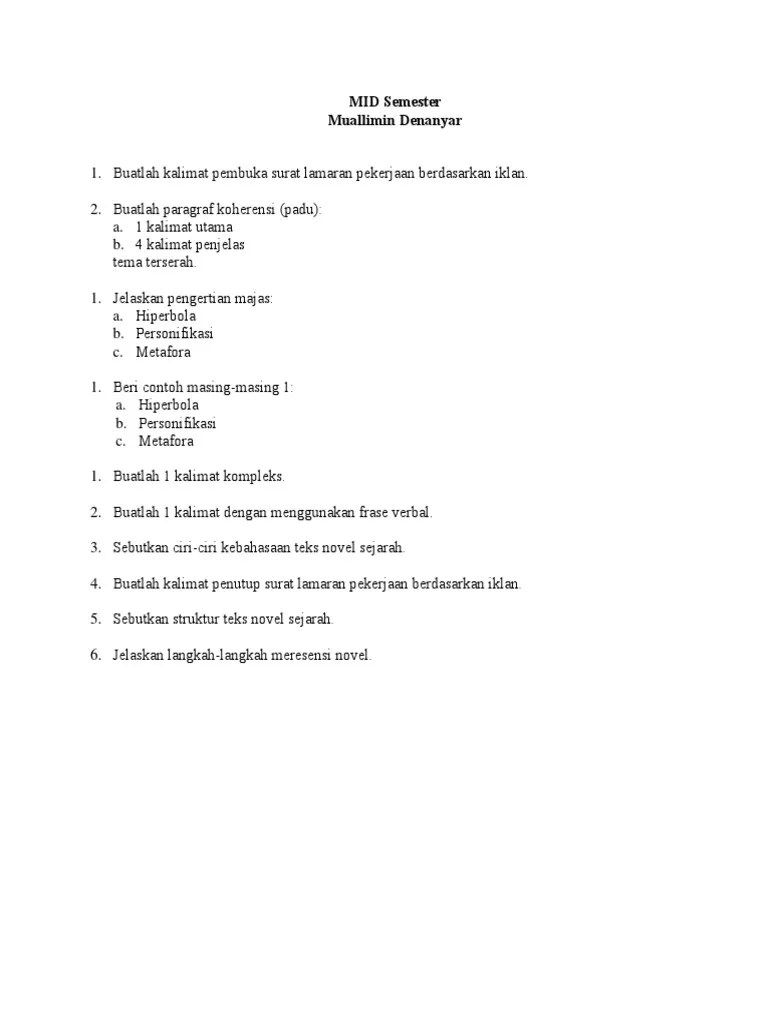 MID Semester
Muallimin Denanyar

1. Buatlah kalimat pembuka surat lamaran pekerjaan berdasarkan iklan.

2. Buatlah paragraf koherensi (padu):
a. 1 kalimat utama
b. 4 kalimat penjelas
tema terserah.

1. Jelaskan pengertian majas:
a. Hiperbola
b. Personifikasi
c. Metafora

1. Beri contoh masing-masing 1:
a. Hiperbola
b. Personifikasi
c. Metafora

1. Buatlah 1 kalimat kompleks.

2. Buatlah 1 kalimat dengan menggunakan frase verbal.

3. Sebutkan ciri-ciri kebahasaan teks novel sejarah.

4. Buatlah kalimat penutup surat lamaran pekerjaan berdasarkan iklan.

5. Sebutkan struktur teks novel sejarah.

6. Jelaskan langkah-langkah meresensi novel.